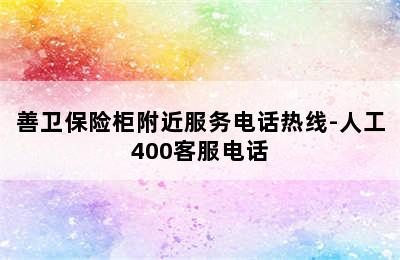 善卫保险柜附近服务电话热线-人工400客服电话